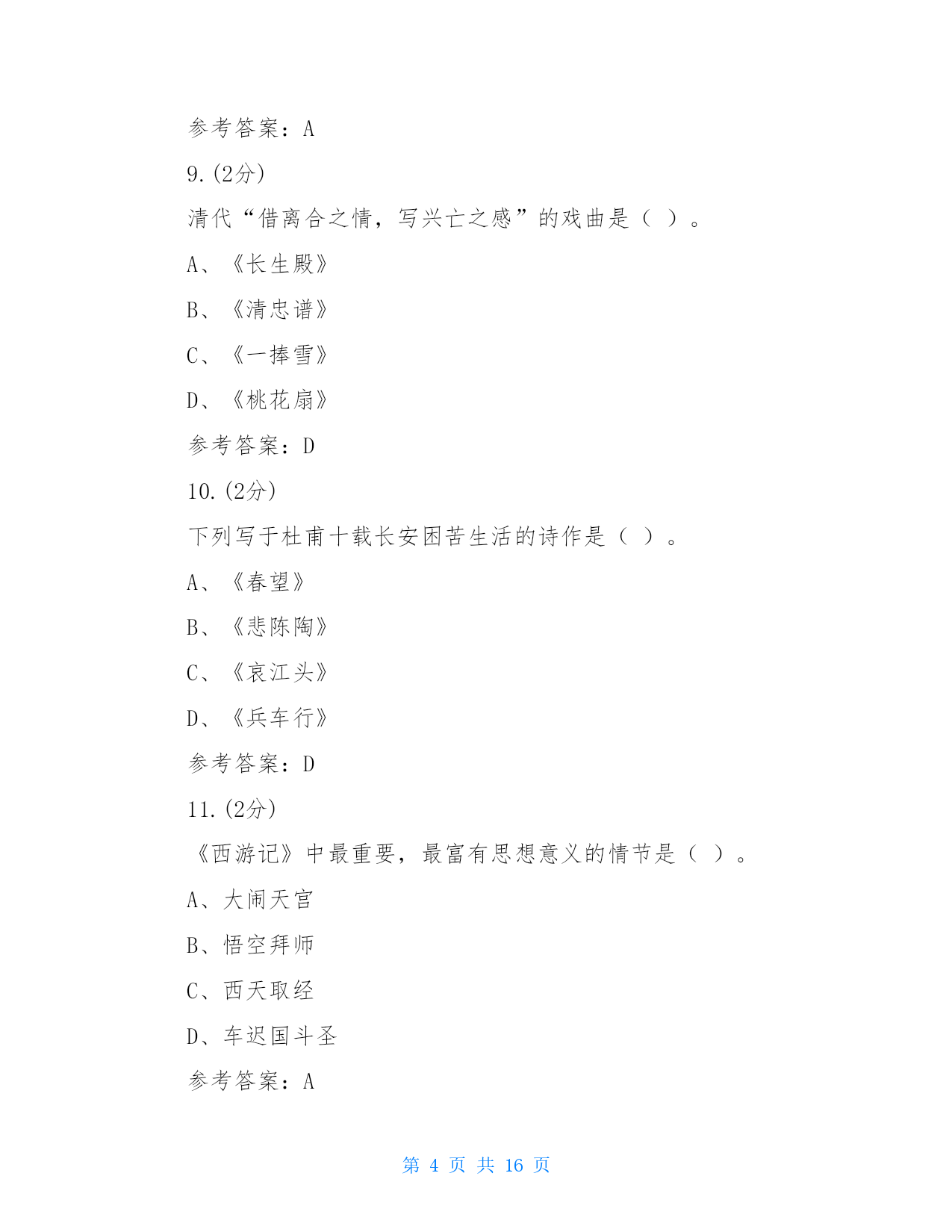 参考答案：A

9.(2分)

清代“借离合之情，写兴亡之感”的戏曲是（ ）。

A、《长生殿》

B、《清忠谱》

C、《一捧雪》

D、《桃花扇》

参考答案：D

10.(2分)

下列写于杜甫十载长安困苦生活的诗作是（ ）。

A、《春望》

B、《悲陈陶》

C、《哀江头》

D、《兵车行》

参考答案：D

11.(2分)

《西游记》中最重要，最富有思想意义的情节是（ ）。

A、大闹天宫

B、悟空拜师

C、西天取经

D、车迟国斗圣

参考答案：A

第 4 页 共 16 页